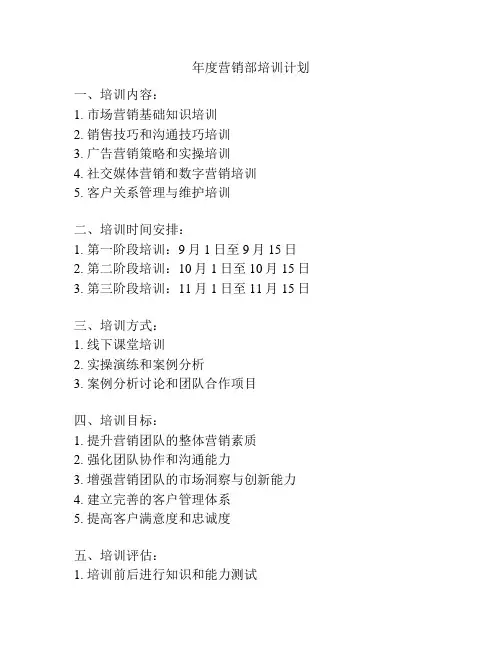 年度营销部培训计划

一、培训内容：
1. 市场营销基础知识培训
2. 销售技巧和沟通技巧培训
3. 广告营销策略和实操培训
4. 社交媒体营销和数字营销培训
5. 客户关系管理与维护培训

二、培训时间安排：
1. 第一阶段培训：9 月 1 日至 9 月 15 日
2. 第二阶段培训：10 月 1 日至 10 月 15 日
3. 第三阶段培训：11 月 1 日至 11 月 15 日

三、培训方式：
1. 线下课堂培训
2. 实操演练和案例分析
3. 案例分析讨论和团队合作项目

四、培训目标：
1. 提升营销团队的整体营销素质
2. 强化团队协作和沟通能力
3. 增强营销团队的市场洞察与创新能力
4. 建立完善的客户管理体系
5. 提高客户满意度和忠诚度

五、培训评估：
1. 培训前后进行知识和能力测试